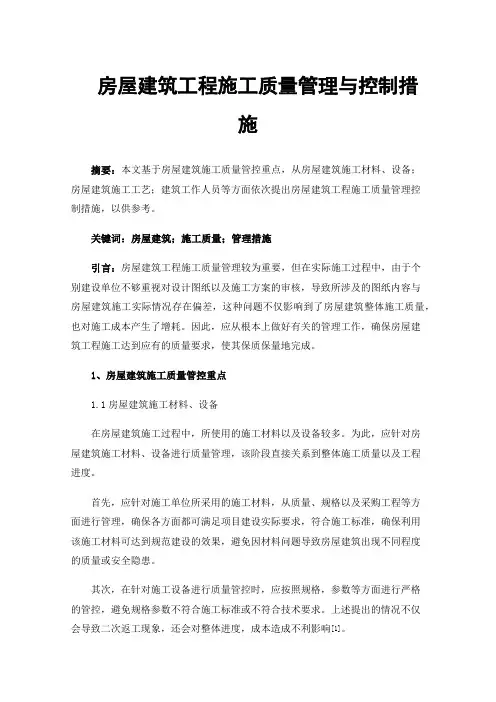 房屋建筑工程施工质量管理与控制措施

摘要：本文基于房屋建筑施工质量管控重点，从房屋建筑施工材料、设备；房屋建筑施工工艺；建筑工作人员等方面依次提出房屋建筑工程施工质量管理控制措施，以供参考。

关键词：房屋建筑；施工质量；管理措施

引言：房屋建筑工程施工质量管理较为重要，但在实际施工过程中，由于个别建设单位不够重视对设计图纸以及施工方案的审核，导致所涉及的图纸内容与房屋建筑施工实际情况存在偏差，这种问题不仅影响到了房屋建筑整体施工质量，也对施工成本产生了增耗。因此，应从根本上做好有关的管理工作，确保房屋建筑工程施工达到应有的质量要求，使其保质保量地完成。

1、房屋建筑施工质量管控重点

1.1 房屋建筑施工材料、设备

在房屋建筑施工过程中，所使用的施工材料以及设备较多。为此，应针对房屋建筑施工材料、设备进行质量管理，该阶段直接关系到整体施工质量以及工程进度。

首先，应针对施工单位所采用的施工材料，从质量、规格以及采购工程等方面进行管理，确保各方面都可满足项目建设实际要求，符合施工标准，确保利用该施工材料可达到规范建设的效果，避免因材料问题导致房屋建筑出现不同程度的质量或安全隐患。

其次，在针对施工设备进行质量管控时，应按照规格，参数等方面进行严格的管控，避免规格参数不符合施工标准或不符合技术要求。上述提出的情况不仅会导致二次返工现象，还会对整体进度，成本造成不利影响[1]。